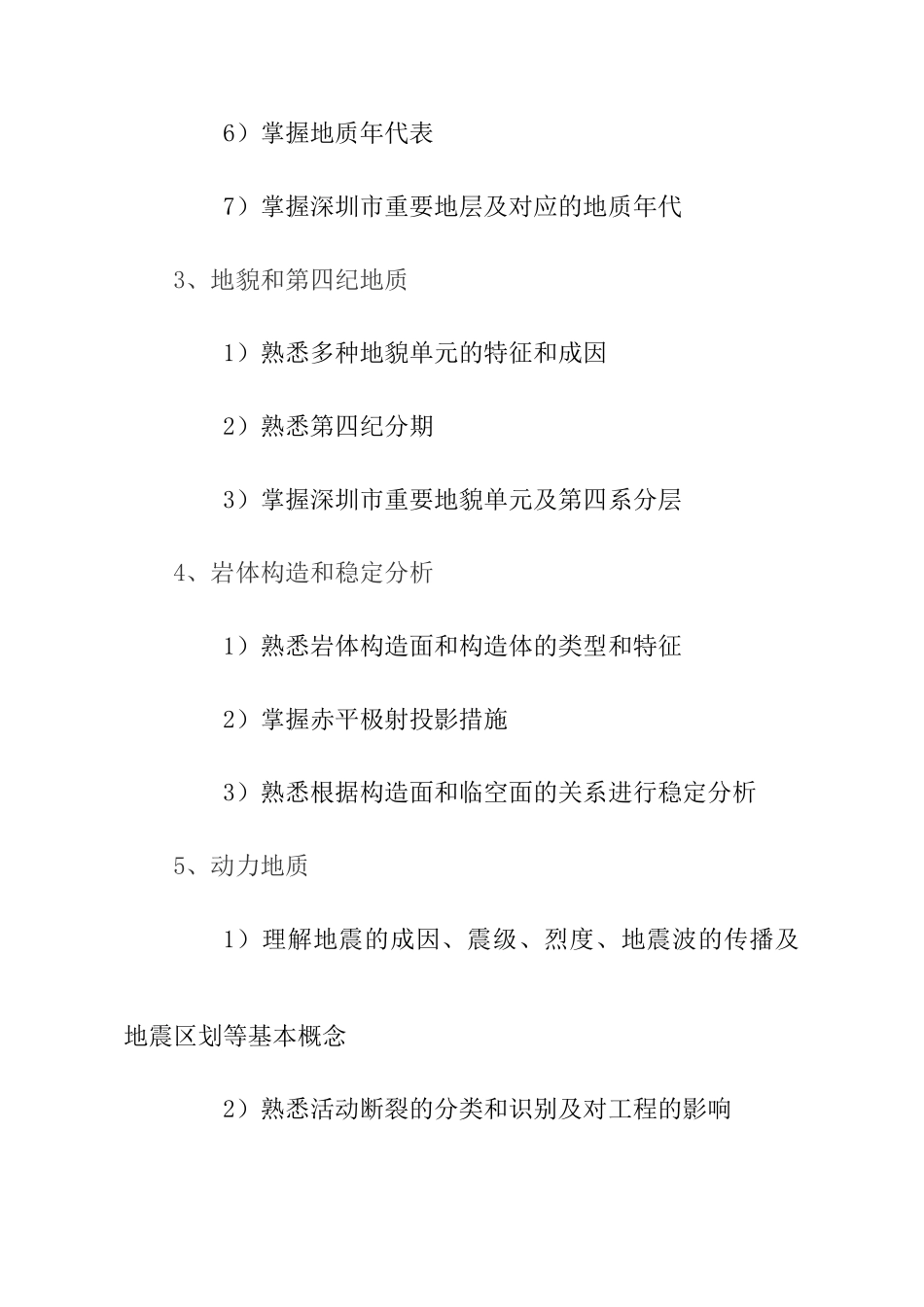 6）掌握地质年代表

7）掌握深圳市重要地层及对应的地质年代

3、地貌和第四纪地质

1）熟悉多种地貌单元的特征和成因

2）熟悉第四纪分期

3）掌握深圳市重要地貌单元及第四系分层

4、岩体构造和稳定分析

1）熟悉岩体构造面和构造体的类型和特征

2）掌握赤平极射投影措施

3）熟悉根据构造面和临空面的关系进行稳定分析

5、动力地质

1）理解地震的成因、震级、烈度、地震波的传播及地震区划等基本概念

2）熟悉活动断裂的分类和识别及对工程的影响